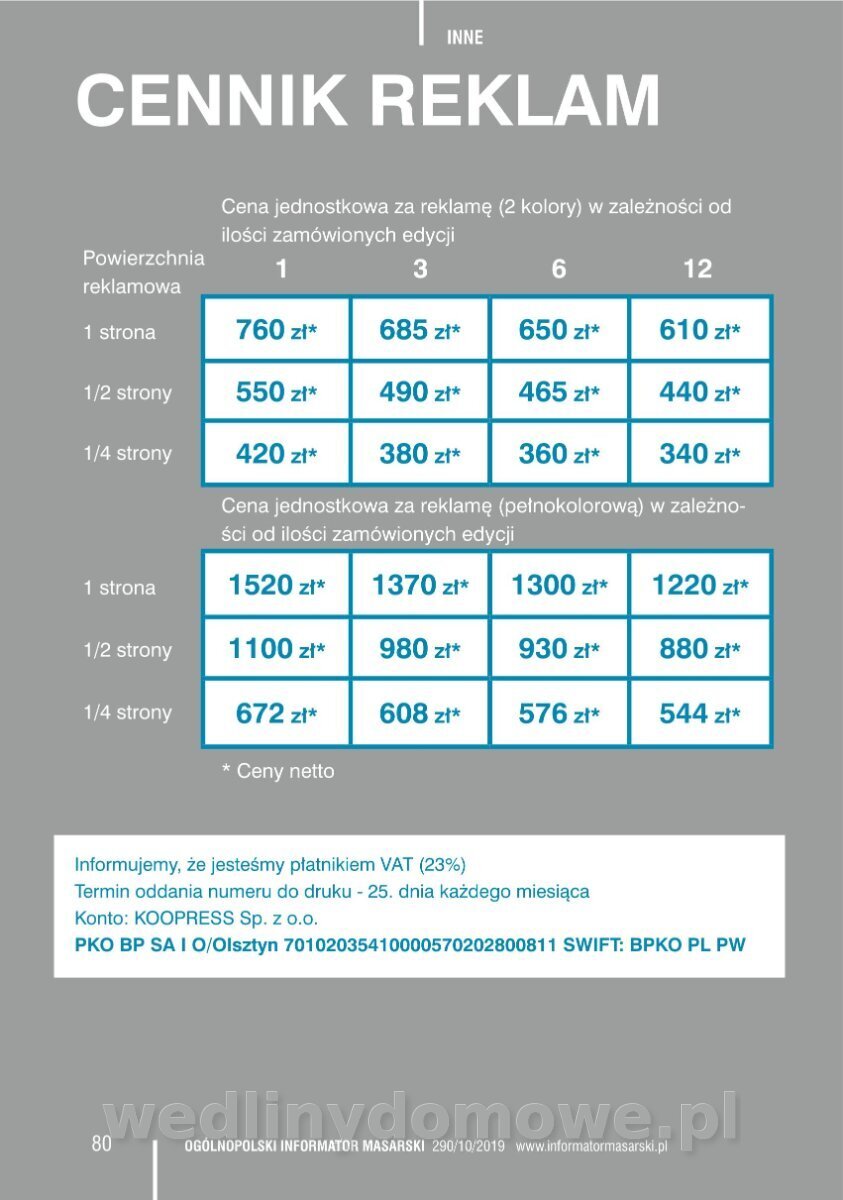 INNE

CENNIK REKLAM

Cena jednostkowa za reklamę (2 kolory) w zależności od ilości zamówionych edycji

| Powierzchnia reklamowa | 1 | 3 | 6 | 12 |
|---|---|---|---|---|
| 1 strona | 760 zł* | 685 zł* | 650 zł* | 610 zł* |
| 1/2 strony | 550 zł* | 490 zł* | 465 zł* | 440 zł* |
| 1/4 strony | 420 zł* | 380 zł* | 360 zł* | 340 zł* |

Cena jednostkowa za reklamę (pełnokolorową) w zależności od ilości zamówionych edycji

| | | | | |
|---|---|---|---|---|
| 1 strona | 1520 zł* | 1370 zł* | 1300 zł* | 1220 zł* |
| 1/2 strony | 1100 zł* | 980 zł* | 930 zł* | 880 zł* |
| 1/4 strony | 672 zł* | 608 zł* | 576 zł* | 544 zł* |

* Ceny netto

Informujemy, że jesteśmy płatnikiem VAT (23%)
Termin oddania numeru do druku - 25. dnia każdego miesiąca
Konto: KOOPRESS Sp. z o.o.
PKO BP SA I O/Olsztyn 70102035410000570202800811 SWIFT: BPKO PL PW

wedlinydomowe.pl

80 OGÓLNOPOLSKI INFORMATOR MASARSKI 290/10/2019 www.informatormasarski.pl